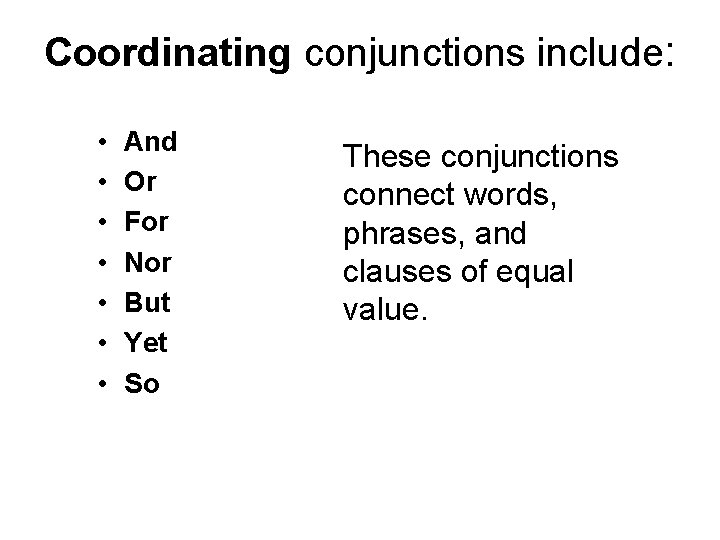 Coordinating conjunctions include:

• And
• Or
• For
• Nor
• But
• Yet
• So

These conjunctions connect words, phrases, and clauses of equal value.